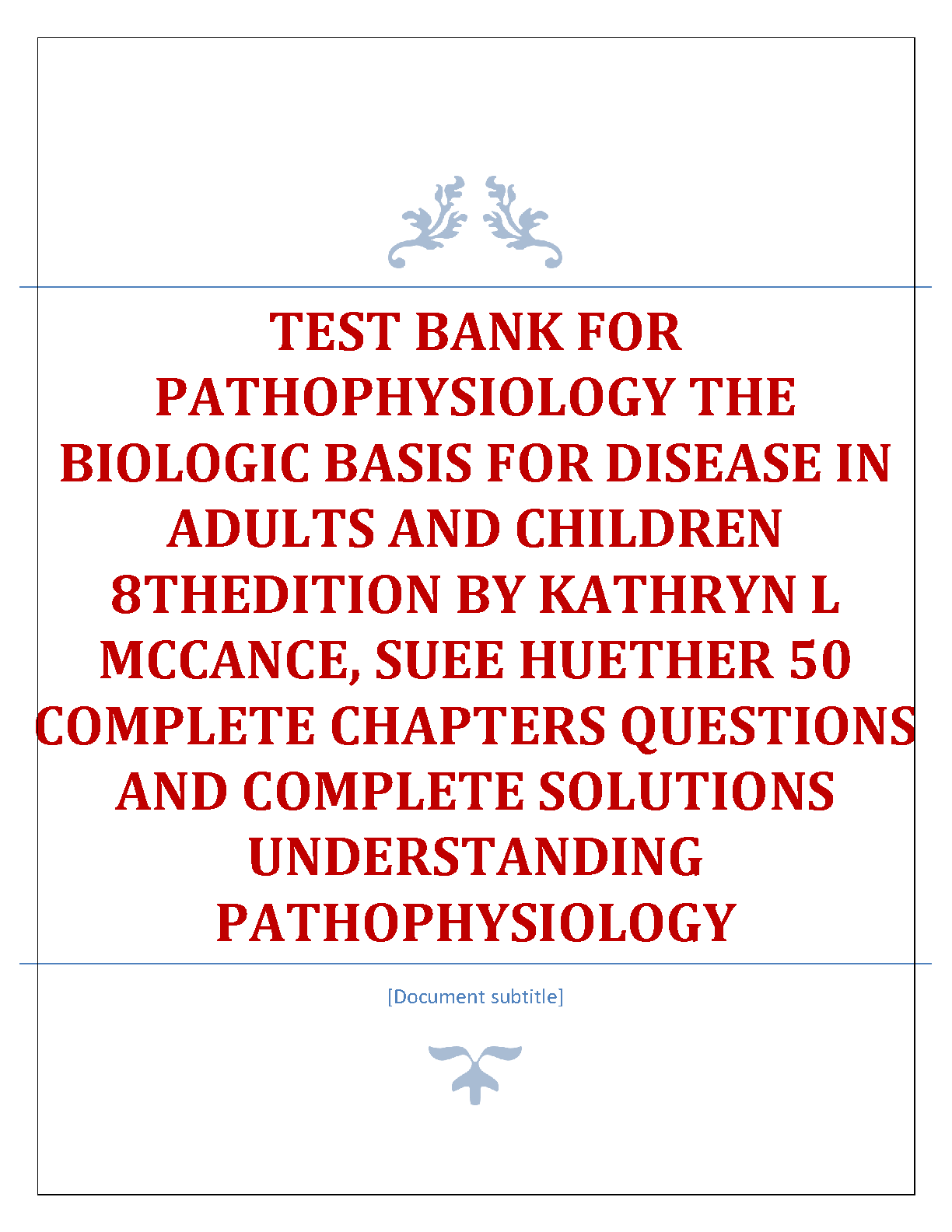 TEST BANK FOR PATHOPHYSIOLOGY THE BIOLOGIC BASIS FOR DISEASE IN ADULTS AND CHILDREN 8THEDITION BY KATHRYN L MCCANCE, SUEE HUETHER 50 COMPLETE CHAPTERS QUESTIONS AND COMPLETE SOLUTIONS UNDERSTANDING PATHOPHYSIOLOGY

[Document subtitle]